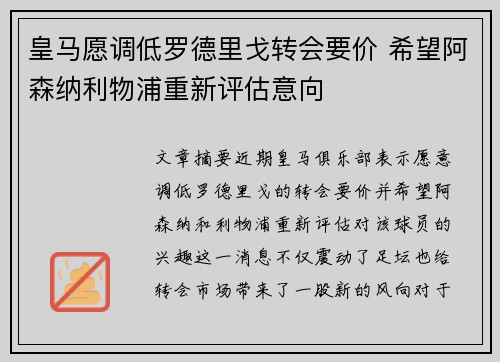 皇马愿调低罗德里戈转会要价 希望阿森纳利物浦重新评估意向

文章摘要近期皇马俱乐部表示愿意调低罗德里戈的转会要价并希望阿森纳和利物浦重新评估对该球员的兴趣这一消息不仅震动了足坛也给转会市场带来了一股新的风向对于